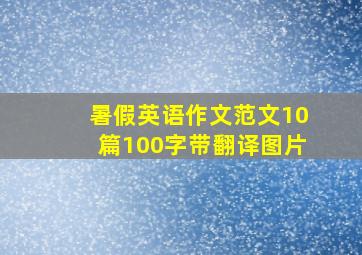 暑假英语作文范文10篇100字带翻译图片